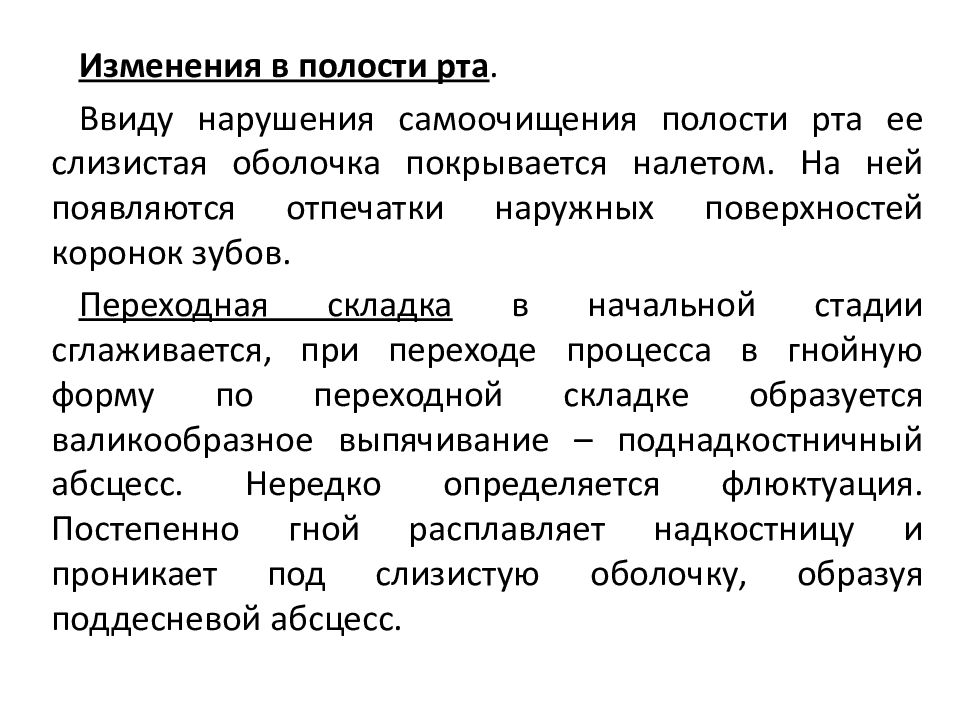 Изменения в полости рта.

Ввиду нарушения самоочищения полости рта ее слизистая оболочка покрывается налетом. На ней появляются отпечатки наружных поверхностей коронок зубов.

Переходная складка в начальной стадии сглаживается, при переходе процесса в гнойную форму по переходной складке образуется валикообразное выпячивание – поднадкостничный абсцесс. Нередко определяется флюктуация. Постепенно гной расплавляет надкостницу и проникает под слизистую оболочку, образуя поддесневой абсцесс.